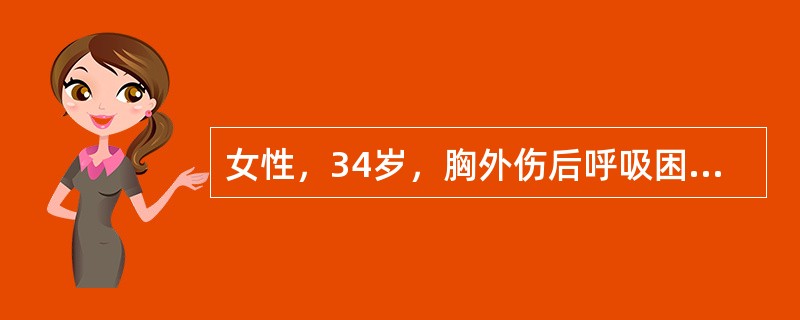 女性，34岁，胸外伤后呼吸困...